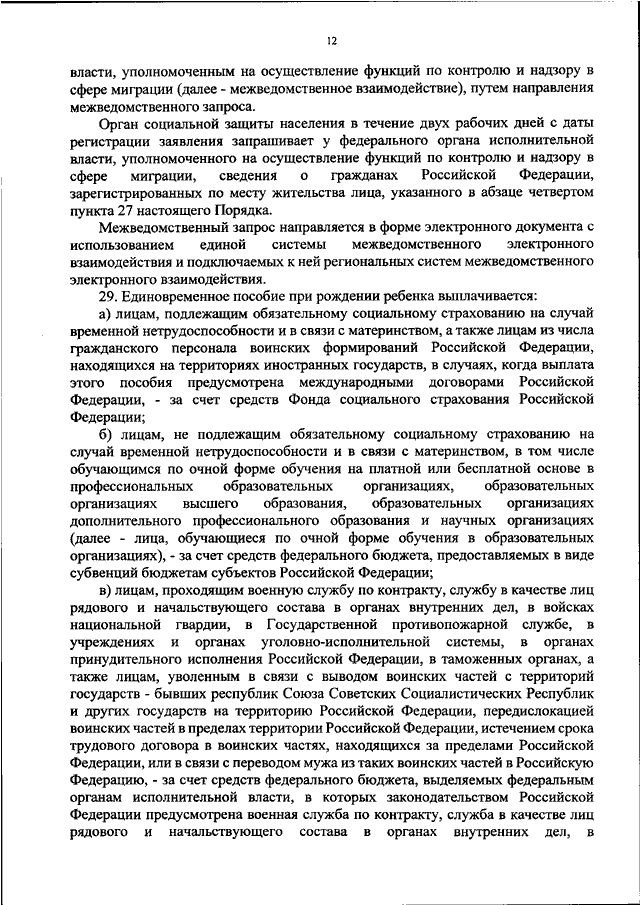 12

власти, уполномоченным на осуществление функций по контролю и надзору в сфере миграции (далее - межведомственное взаимодействие), путем направления межведомственного запроса.

Орган социальной защиты населения в течение двух рабочих дней с даты регистрации заявления запрашивает у федерального органа исполнительной власти, уполномоченного на осуществление функций по контролю и надзору в сфере миграции, сведения о гражданах Российской Федерации, зарегистрированных по месту жительства лица, указанного в абзаце четвертом пункта 27 настоящего Порядка.

Межведомственный запрос направляется в форме электронного документа с использованием единой системы межведомственного электронного взаимодействия и подключаемых к ней региональных систем межведомственного электронного взаимодействия.

29. Единовременное пособие при рождении ребенка выплачивается:

а) лицам, подлежащим обязательному социальному страхованию на случай временной нетрудоспособности и в связи с материнством, а также лицам из числа гражданского персонала воинских формирований Российской Федерации, находящихся на территориях иностранных государств, в случаях, когда выплата этого пособия предусмотрена международными договорами Российской Федерации, - за счет средств Фонда социального страхования Российской Федерации;

б) лицам, не подлежащим обязательному социальному страхованию на случай временной нетрудоспособности и в связи с материнством, в том числе обучающимся по очной форме обучения на платной или бесплатной основе в профессиональных образовательных организациях, образовательных организациях высшего образования, образовательных организациях дополнительного профессионального образования и научных организациях (далее - лица, обучающиеся по очной форме обучения в образовательных организациях), - за счет средств федерального бюджета, предоставляемых в виде субвенций бюджетам субъектов Российской Федерации;

в) лицам, проходящим военную службу по контракту, службу в качестве лиц рядового и начальствующего состава в органах внутренних дел, в войсках национальной гвардии, в Государственной противопожарной службе, в учреждениях и органах уголовно-исполнительной системы, в органах принудительного исполнения Российской Федерации, в таможенных органах, а также лицам, уволенным в связи с выводом воинских частей с территорий государств - бывших республик Союза Советских Социалистических Республик и других государств на территорию Российской Федерации, передислокацией воинских частей в пределах территории Российской Федерации, истечением срока трудового договора в воинских частях, находящихся за пределами Российской Федерации, или в связи с переводом мужа из таких воинских частей в Российскую Федерацию, - за счет средств федерального бюджета, выделяемых федеральным органам исполнительной власти, в которых законодательством Российской Федерации предусмотрена военная служба по контракту, служба в качестве лиц рядового и начальствующего состава в органах внутренних дел, в